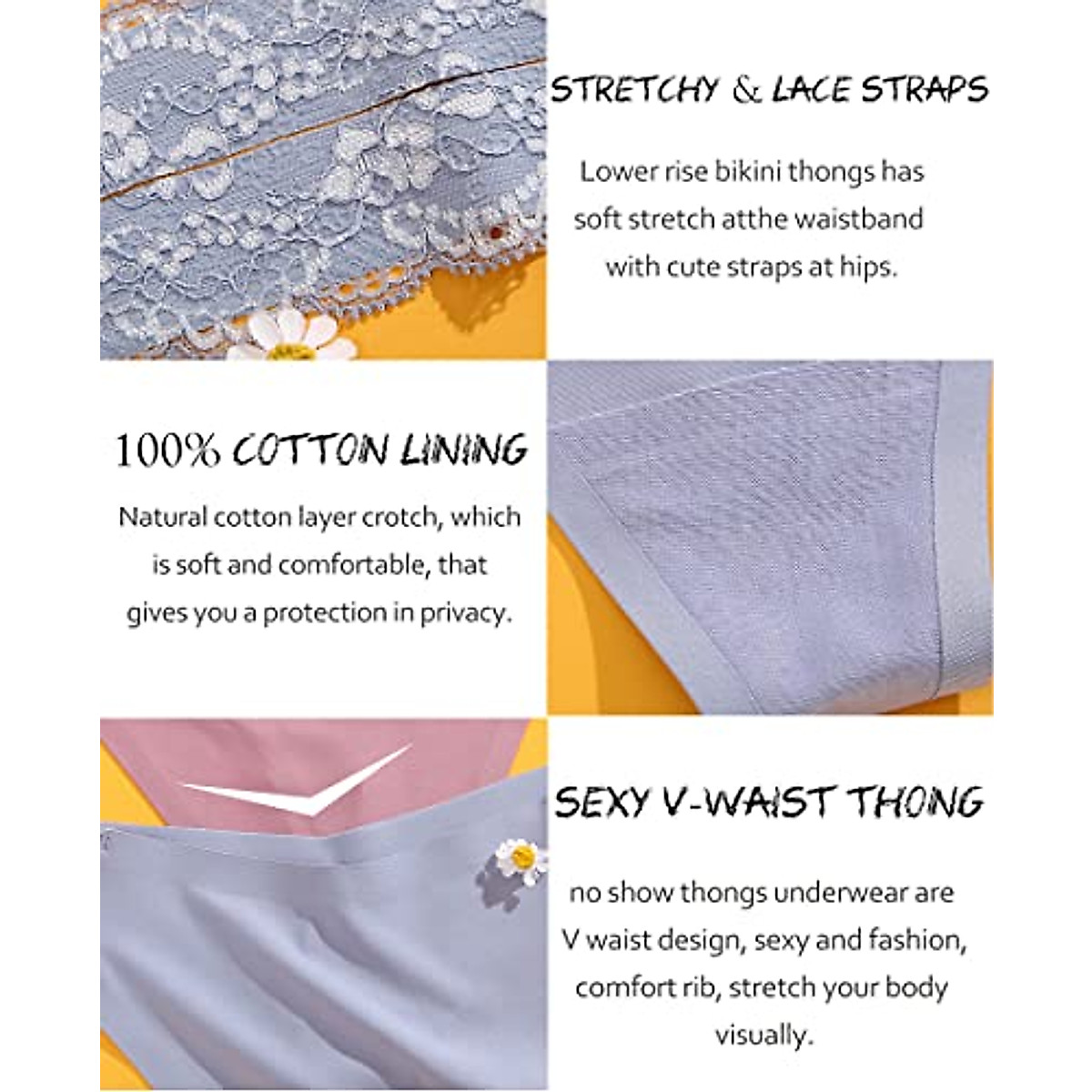 STRETCHY & LACE STRAPS

Lower rise bikini thongs has soft stretch atthe waistband with cute straps at hips.

100% COTTON LINING

Natural cotton layer crotch, which is soft and comfortable, that gives you a protection in privacy.

SEXY V-WAIST THONG

no show thongs underwear are V waist design, sexy and fashion, comfort rib, stretch your body visually.